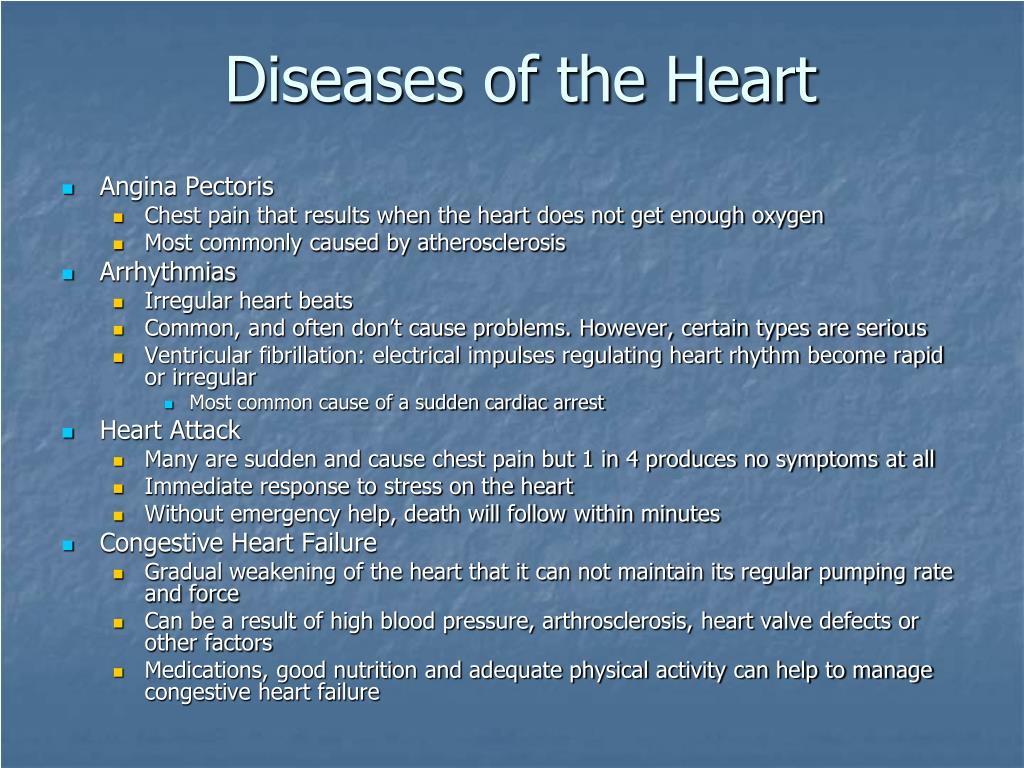 Diseases of the Heart

- Angina Pectoris
  - Chest pain that results when the heart does not get enough oxygen
  - Most commonly caused by atherosclerosis
- Arrhythmias
  - Irregular heart beats
  - Common, and often don't cause problems. However, certain types are serious
  - Ventricular fibrillation: electrical impulses regulating heart rhythm become rapid or irregular
    - Most common cause of a sudden cardiac arrest
- Heart Attack
  - Many are sudden and cause chest pain but 1 in 4 produces no symptoms at all
  - Immediate response to stress on the heart
  - Without emergency help, death will follow within minutes
- Congestive Heart Failure
  - Gradual weakening of the heart that it can not maintain its regular pumping rate and force
  - Can be a result of high blood pressure, arthrosclerosis, heart valve defects or other factors
  - Medications, good nutrition and adequate physical activity can help to manage congestive heart failure